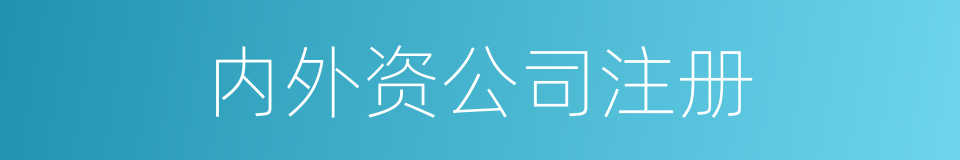 内外资公司注册